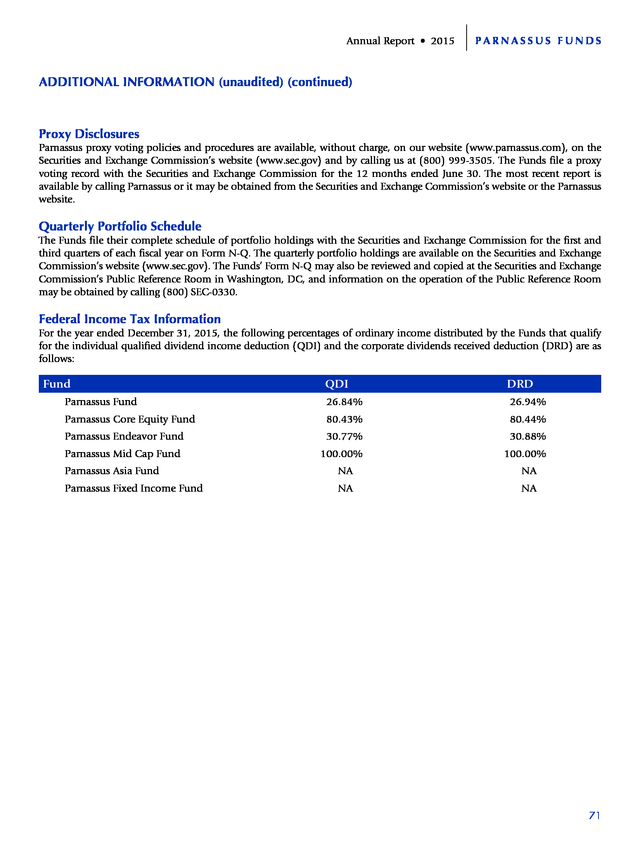 Annual Report • 2015 PARNASSUS FUNDS

ADDITIONAL INFORMATION (unaudited) (continued)

Proxy Disclosures
Parnassus proxy voting policies and procedures are available, without charge, on our website (www.parnassus.com), on the Securities and Exchange Commission's website (www.sec.gov) and by calling us at (800) 999-3505. The Funds file a proxy voting record with the Securities and Exchange Commission for the 12 months ended June 30. The most recent report is available by calling Parnassus or it may be obtained from the Securities and Exchange Commission's website or the Parnassus website.

Quarterly Portfolio Schedule
The Funds file their complete schedule of portfolio holdings with the Securities and Exchange Commission for the first and third quarters of each fiscal year on Form N-Q. The quarterly portfolio holdings are available on the Securities and Exchange Commission's website (www.sec.gov). The Funds' Form N-Q may also be reviewed and copied at the Securities and Exchange Commission's Public Reference Room in Washington, DC, and information on the operation of the Public Reference Room may be obtained by calling (800) SEC-0330.

Federal Income Tax Information
For the year ended December 31, 2015, the following percentages of ordinary income distributed by the Funds that qualify for the individual qualified dividend income deduction (QDI) and the corporate dividends received deduction (DRD) are as follows:

| Fund | QDI | DRD |
|---|---|---|
| Parnassus Fund | 26.84% | 26.94% |
| Parnassus Core Equity Fund | 80.43% | 80.44% |
| Parnassus Endeavor Fund | 30.77% | 30.88% |
| Parnassus Mid Cap Fund | 100.00% | 100.00% |
| Parnassus Asia Fund | NA | NA |
| Parnassus Fixed Income Fund | NA | NA |

71